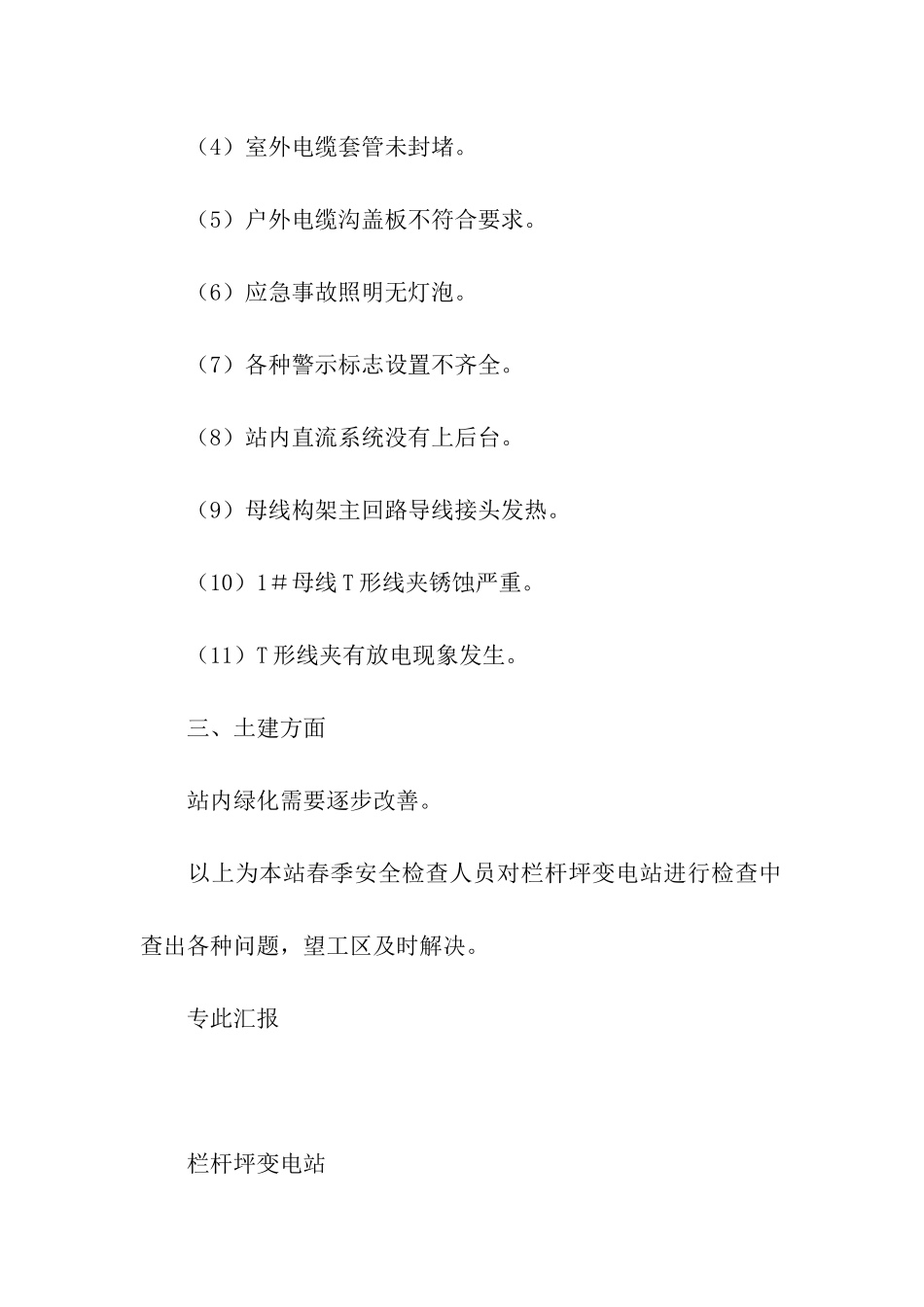 （4）室外电缆套管未封堵。

（5）户外电缆沟盖板不符合要求。

（6）应急事故照明无灯泡。

（7）各种警示标志设置不齐全。

（8）站内直流系统没有上后台。

（9）母线构架主回路导线接头发热。

（10）1＃母线T形线夹锈蚀严重。

（11）T形线夹有放电现象发生。

三、土建方面

站内绿化需要逐步改善。

以上为本站春季安全检查人员对栏杆坪变电站进行检查中查出各种问题，望工区及时解决。

专此汇报

栏杆坪变电站